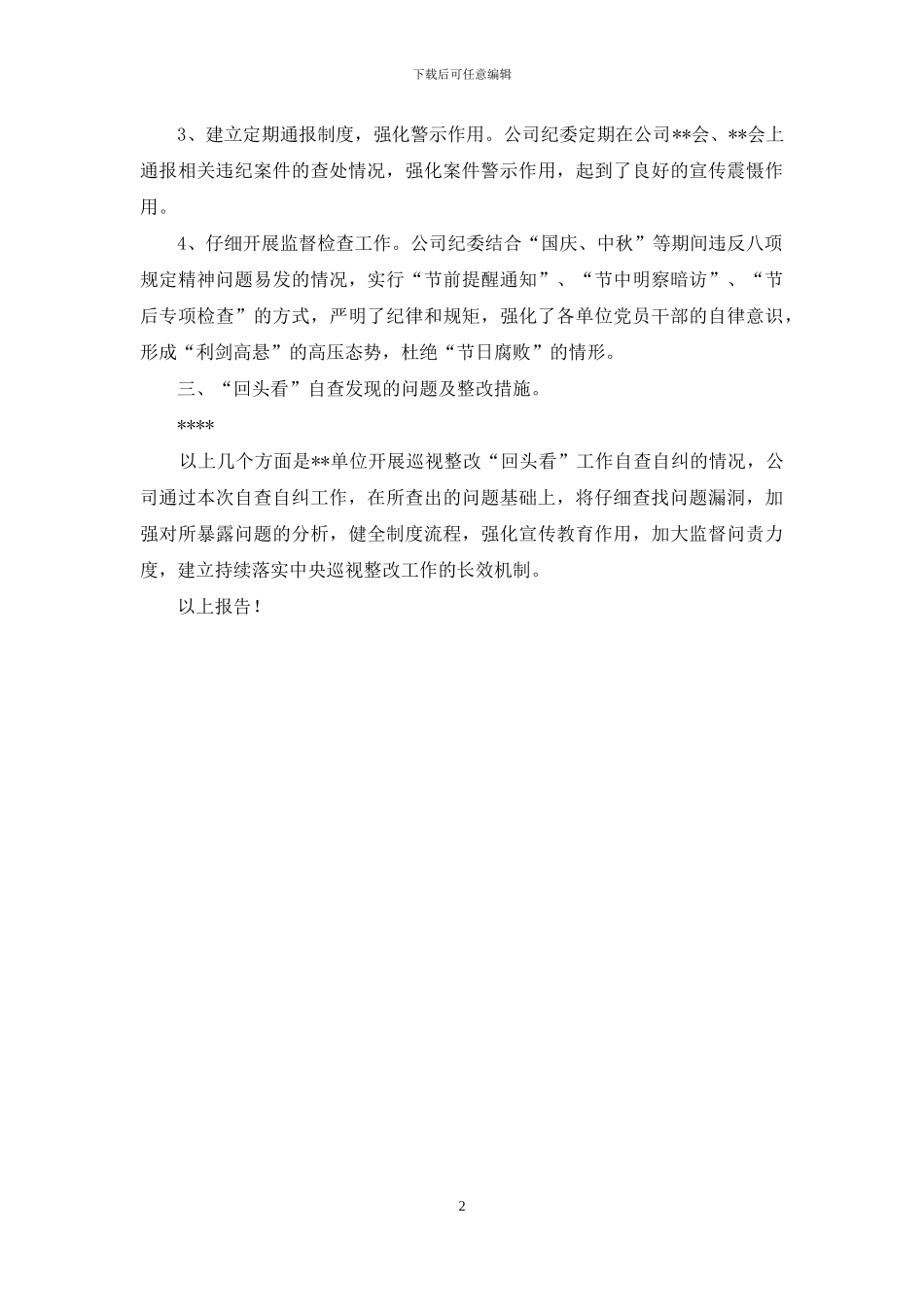 下载后可任意编辑

3、建立定期通报制度，强化警示作用。公司纪委定期在公司**会、**会上通报相关违纪案件的查处情况，强化案件警示作用，起到了良好的宣传震慑作用。

4、仔细开展监督检查工作。公司纪委结合“国庆、中秋”等期间违反八项规定精神问题易发的情况，实行“节前提醒通知”、“节中明察暗访”、“节后专项检查”的方式，严明了纪律和规矩，强化了各单位党员干部的自律意识，形成“利剑高悬”的高压态势，杜绝“节日腐败”的情形。

三、“回头看”自查发现的问题及整改措施。

****

以上几个方面是**单位开展巡视整改“回头看”工作自查自纠的情况，公司通过本次自查自纠工作，在所查出的问题基础上，将仔细查找问题漏洞，加强对所暴露问题的分析，健全制度流程，强化宣传教育作用，加大监督问责力度，建立持续落实中央巡视整改工作的长效机制。

以上报告！

2